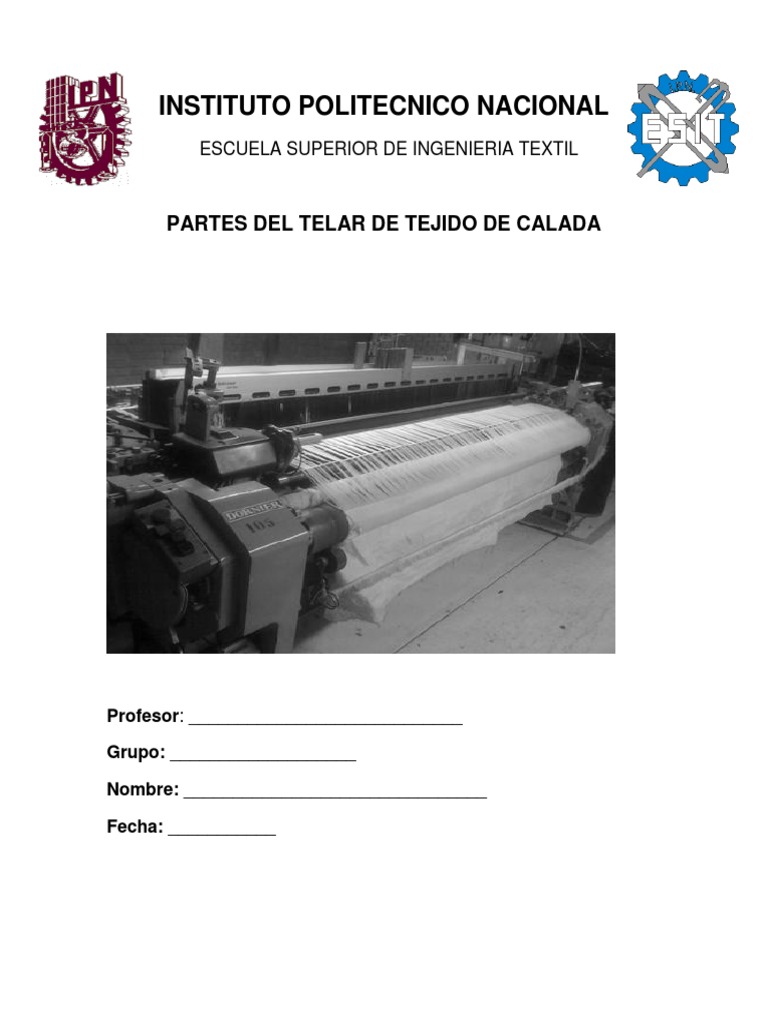 IPN

INSTITUTO POLITECNICO NACIONAL

ESCUELA SUPERIOR DE INGENIERIA TEXTIL

ESIT

PARTES DEL TELAR DE TEJIDO DE CALADA

DORNIER
105

Profesor: ______________________________

Grupo: ____________________

Nombre: _________________________________

Fecha: ____________